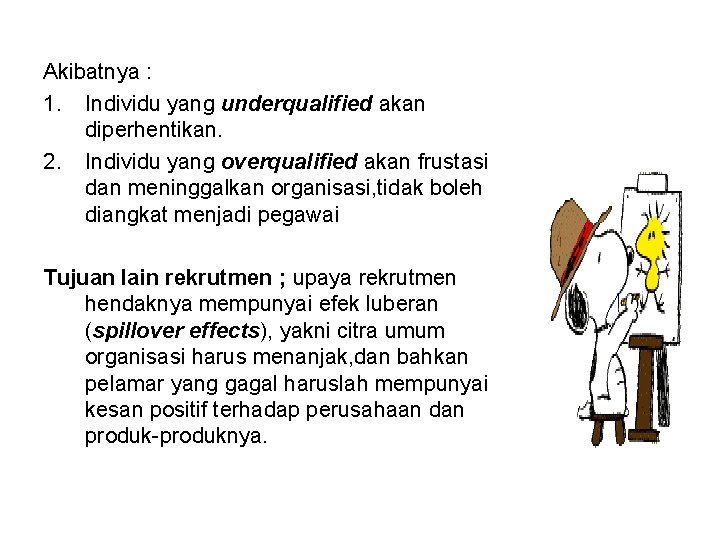 Akibatnya :

1. Individu yang underqualified akan diperhentikan.

2. Individu yang overqualified akan frustasi dan meninggalkan organisasi,tidak boleh diangkat menjadi pegawai

Tujuan lain rekrutmen ; upaya rekrutmen hendaknya mempunyai efek luberan (spillover effects), yakni citra umum organisasi harus menanjak,dan bahkan pelamar yang gagal haruslah mempunyai kesan positif terhadap perusahaan dan produk-produknya.